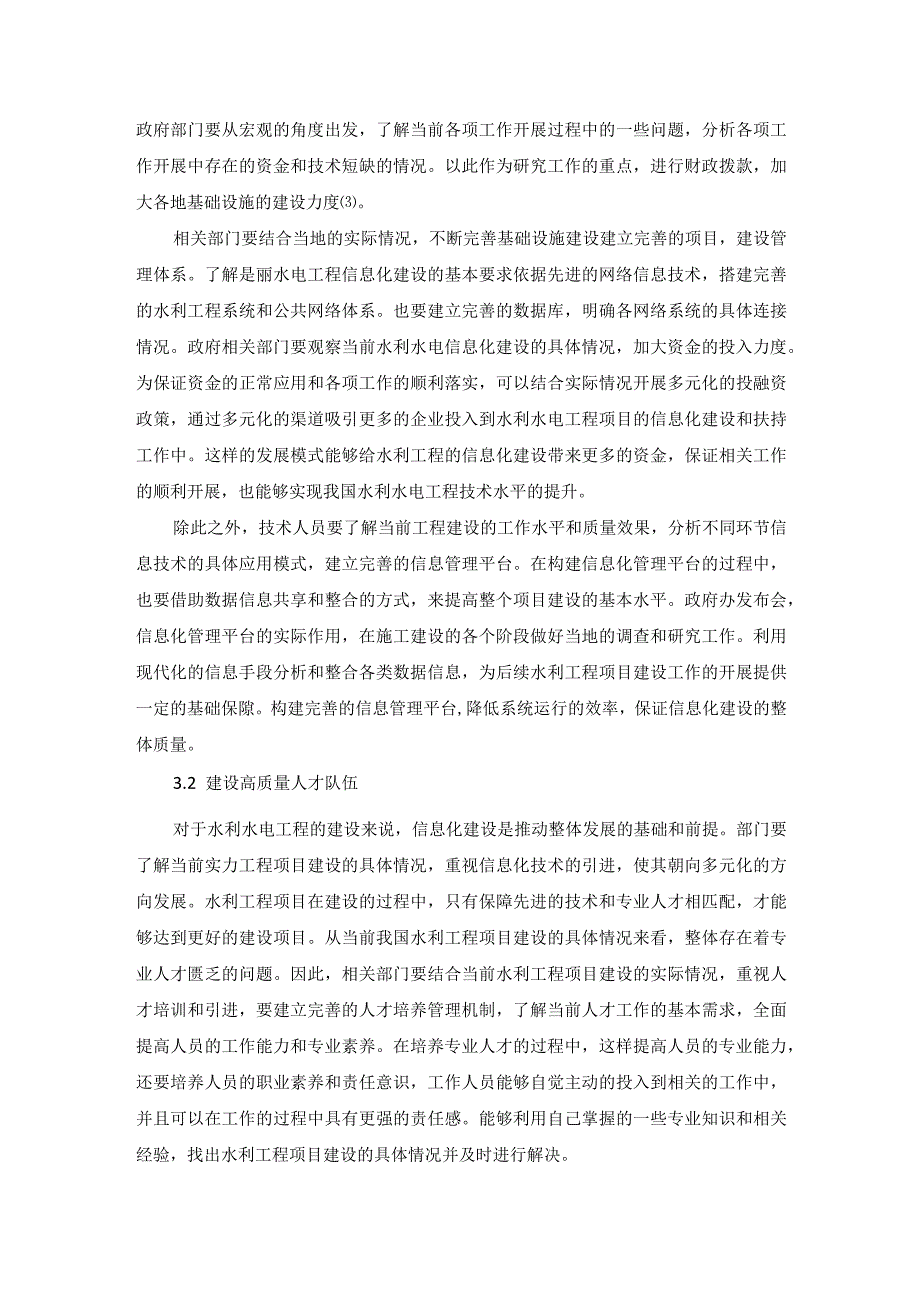 政府部门要从宏观的角度出发，了解当前各项工作开展过程中的一些问题，分析各项工作开展中存在的资金和技术短缺的情况。以此作为研究工作的重点，进行财政拨款，加大各地基础设施的建设力度⑶。

相关部门要结合当地的实际情况，不断完善基础设施建设建立完善的项目，建设管理体系。了解是丽水电工程信息化建设的基本要求依据先进的网络信息技术，搭建完善的水利工程系统和公共网络体系。也要建立完善的数据库，明确各网络系统的具体连接情况。政府相关部门要观察当前水利水电信息化建设的具体情况，加大资金的投入力度。为保证资金的正常应用和各项工作的顺利落实，可以结合实际情况开展多元化的投融资政策，通过多元化的渠道吸引更多的企业投入到水利水电工程项目的信息化建设和扶持工作中。这样的发展模式能够给水利工程的信息化建设带来更多的资金，保证相关工作的顺利开展，也能够实现我国水利水电工程技术水平的提升。

除此之外，技术人员要了解当前工程建设的工作水平和质量效果，分析不同环节信息技术的具体应用模式，建立完善的信息管理平台。在构建信息化管理平台的过程中，也要借助数据信息共享和整合的方式，来提高整个项目建设的基本水平。政府办发布会，信息化管理平台的实际作用，在施工建设的各个阶段做好当地的调查和研究工作。利用现代化的信息手段分析和整合各类数据信息，为后续水利工程项目建设工作的开展提供一定的基础保障。构建完善的信息管理平台,降低系统运行的效率，保证信息化建设的整体质量。

3.2 建设高质量人才队伍

对于水利水电工程的建设来说，信息化建设是推动整体发展的基础和前提。部门要了解当前实力工程项目建设的具体情况，重视信息化技术的引进，使其朝向多元化的方向发展。水利工程项目在建设的过程中，只有保障先进的技术和专业人才相匹配，才能够达到更好的建设项目。从当前我国水利工程项目建设的具体情况来看，整体存在着专业人才匮乏的问题。因此，相关部门要结合当前水利工程项目建设的实际情况，重视人才培训和引进，要建立完善的人才培养管理机制，了解当前人才工作的基本需求，全面提高人员的工作能力和专业素养。在培养专业人才的过程中，这样提高人员的专业能力，还要培养人员的职业素养和责任意识，工作人员能够自觉主动的投入到相关的工作中，并且可以在工作的过程中具有更强的责任感。能够利用自己掌握的一些专业知识和相关经验，找出水利工程项目建设的具体情况并及时进行解决。